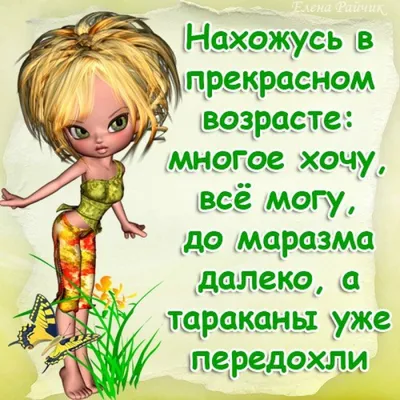 Елена Райчик

Нахожусь в прекрасном возрасте: многое хочу, всё могу, до маразма далеко, а тараканы уже передохли